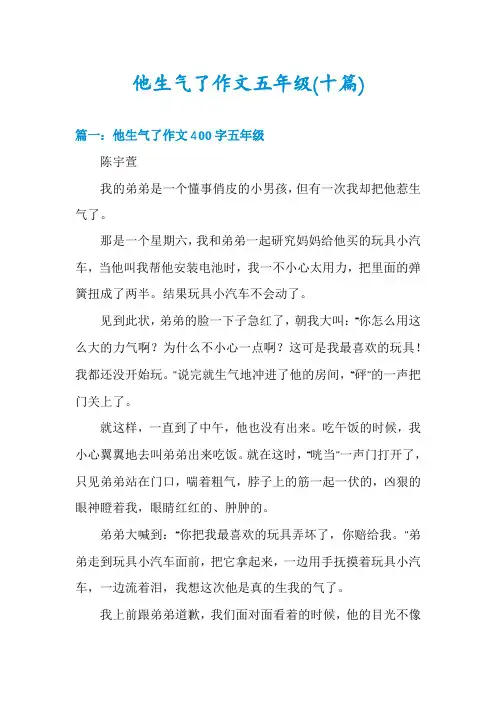 他生气了作文五年级(十篇)

篇一：他生气了作文400字五年级

陈宇萱

我的弟弟是一个懂事俏皮的小男孩，但有一次我却把他惹生气了。

那是一个星期六，我和弟弟一起研究妈妈给他买的玩具小汽车，当他叫我帮他安装电池时，我一不小心太用力，把里面的弹簧扭成了两半。结果玩具小汽车不会动了。

见到此状，弟弟的脸一下子急红了，朝我大叫："你怎么用这么大的力气啊？为什么不小心一点啊？这可是我最喜欢的玩具！我都还没开始玩。"说完就生气地冲进了他的房间，"砰"的一声把门关上了。

就这样，一直到了中午，他也没有出来。吃午饭的时候，我小心翼翼地去叫弟弟出来吃饭。就在这时，"咣当"一声门打开了，只见弟弟站在门口，喘着粗气，脖子上的筋一起一伏的，凶狠的眼神瞪着我，眼睛红红的、肿肿的。

弟弟大喊到："你把我最喜欢的玩具弄坏了，你赔给我。"弟弟走到玩具小汽车面前，把它拿起来，一边用手抚摸着玩具小汽车，一边流着泪，我想这次他是真的生我的气了。

我上前跟弟弟道歉，我们面对面看着的时候，他的目光不像